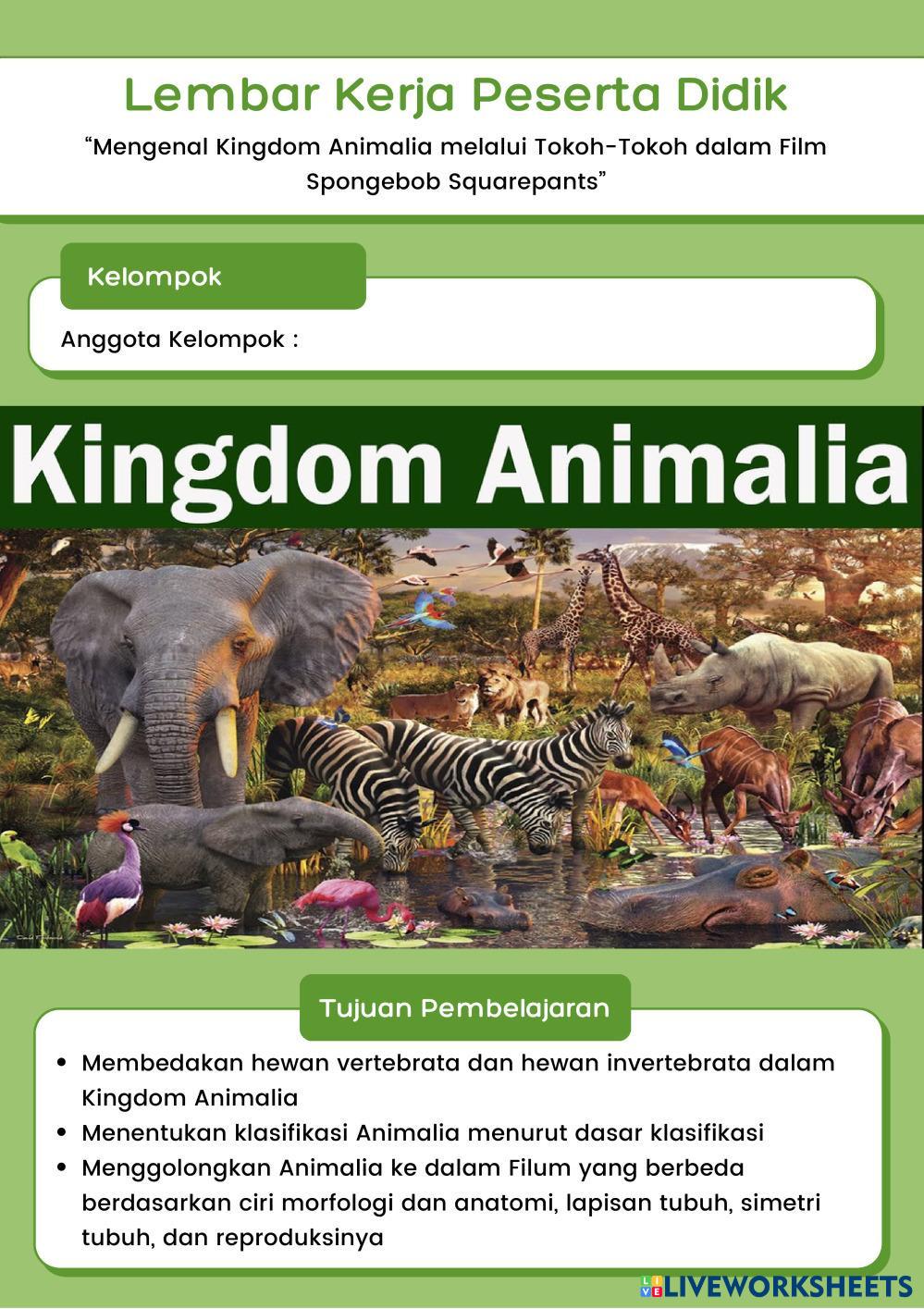 Lembar Kerja Peserta Didik

"Mengenal Kingdom Animalia melalui Tokoh-Tokoh dalam Film Spongebob Squarepants"

Kelompok

Anggota Kelompok :

Kingdom Animalia

Tujuan Pembelajaran

• Membedakan hewan vertebrata dan hewan invertebrata dalam Kingdom Animalia
• Menentukan klasifikasi Animalia menurut dasar klasifikasi
• Menggolongkan Animalia ke dalam Filum yang berbeda berdasarkan ciri morfologi dan anatomi, lapisan tubuh, simetri tubuh, dan reproduksinya

LIVEWORKSHEETS